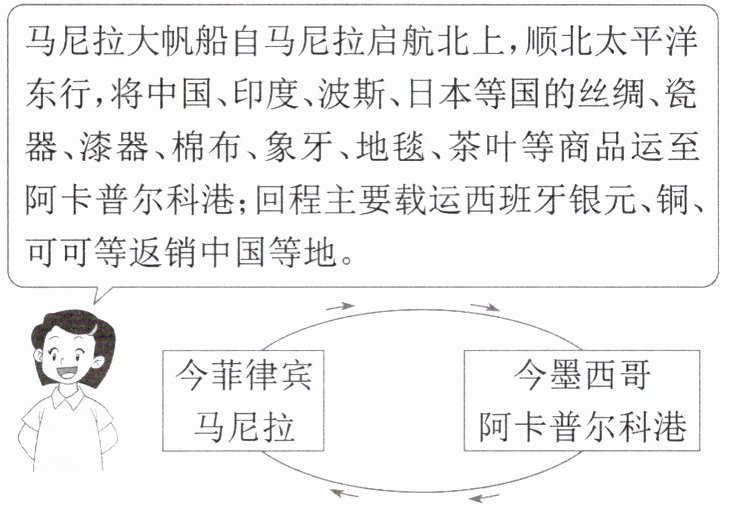 马尼拉大帆船自马尼拉启航北上，顺北太平洋东行，将中国、印度、波斯、日本等国的丝绸、瓷器、漆器、棉布、象牙、地毯、茶叶等商品运至阿卡普尔科港；回程主要载运西班牙银元、铜、可可等返销中国等地。

今菲律宾
马尼拉

今墨西哥
阿卡普尔科港